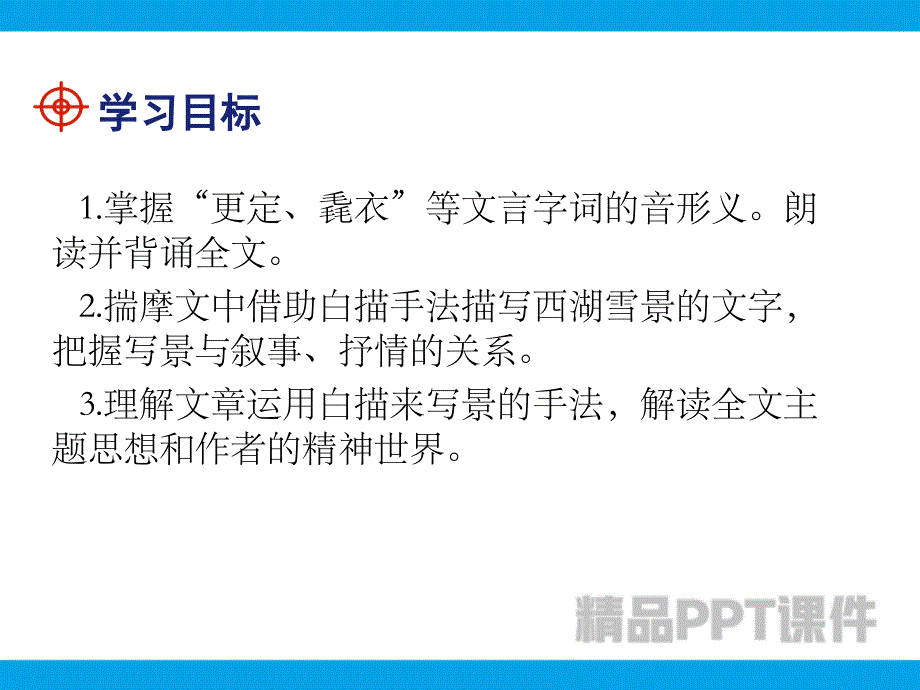 学习目标

1.掌握“更定、毳衣”等文言字词的音形义。朗读并背诵全文。

2.揣摩文中借助白描手法描写西湖雪景的文字，把握写景与叙事、抒情的关系。

3.理解文章运用白描来写景的手法，解读全文主题思想和作者的精神世界。

精品PPT课件